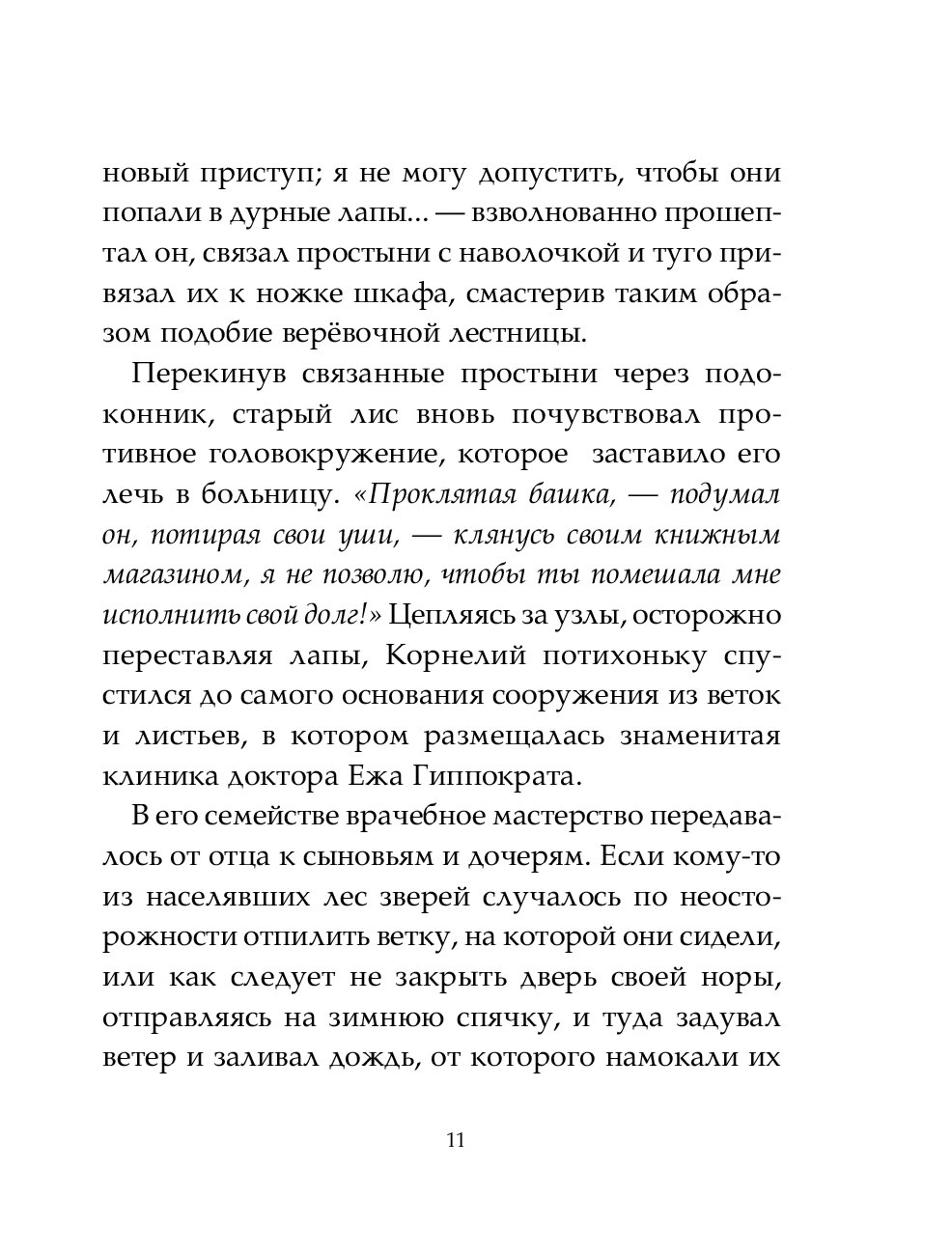 новый приступ; я не могу допустить, чтобы они попали в дурные лапы... — взволнованно прошептал он, связал простыни с наволочкой и туго привязал их к ножке шкафа, смастерив таким образом подобие верёвочной лестницы.

Перекинув связанные простыни через подоконник, старый лис вновь почувствовал противное головокружение, которое заставило его лечь в больницу. «Проклятая башка, — подумал он, потирая свои уши, — клянусь своим книжным магазином, я не позволю, чтобы ты помешала мне исполнить свой долг!» Цепляясь за узлы, осторожно переставляя лапы, Корнелий потихоньку спустился до самого основания сооружения из веток и листьев, в котором размещалась знаменитая клиника доктора Ежа Гиппократа.

В его семействе врачебное мастерство передавалось от отца к сыновьям и дочерям. Если кому-то из населявших лес зверей случалось по неосторожности отпилить ветку, на которой они сидели, или как следует не закрыть дверь своей норы, отправляясь на зимнюю спячку, и туда задувал ветер и заливал дождь, от которого намокали их

11